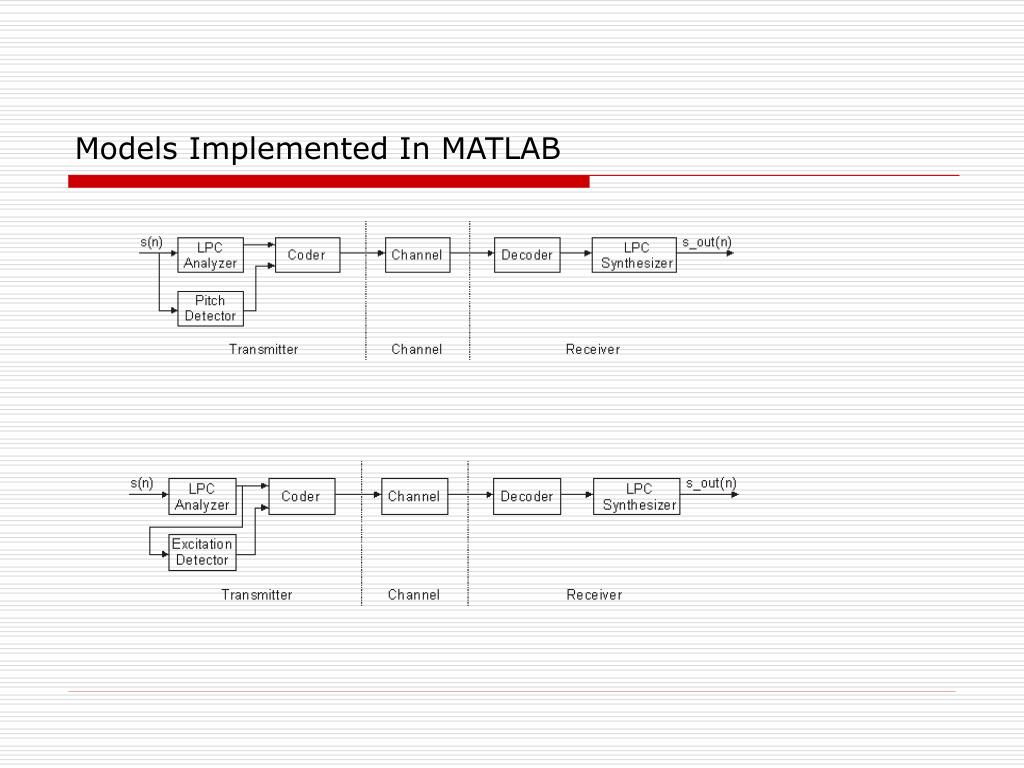 Models Implemented In MATLAB

s(n)
LPC Analyzer
Pitch Detector
Coder
Channel
Decoder
LPC Synthesizer
s_out(n)
Transmitter
Channel
Receiver

s(n)
LPC Analyzer
Excitation Detector
Coder
Channel
Decoder
LPC Synthesizer
s_out(n)
Transmitter
Channel
Receiver